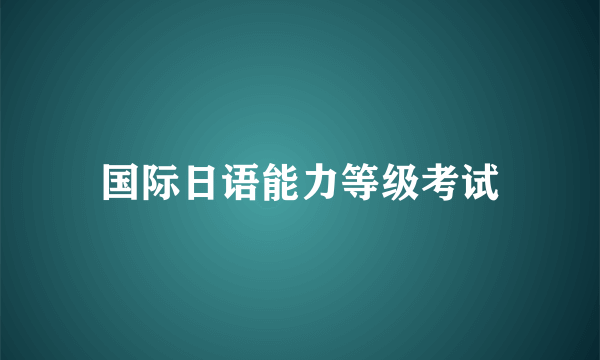 国际日语能力等级考试